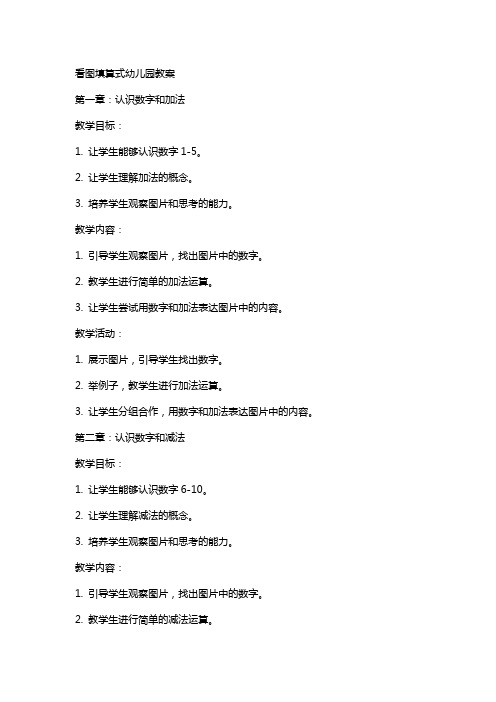 看图填算式幼儿园教案

第一章：认识数字和加法

教学目标：

1. 让学生能够认识数字 1-5。

2. 让学生理解加法的概念。

3. 培养学生观察图片和思考的能力。

教学内容：

1. 引导学生观察图片，找出图片中的数字。

2. 教学生进行简单的加法运算。

3. 让学生尝试用数字和加法表达图片中的内容。

教学活动：

1. 展示图片，引导学生找出数字。

2. 举例子，教学生进行加法运算。

3. 让学生分组合作，用数字和加法表达图片中的内容。

第二章：认识数字和减法

教学目标：

1. 让学生能够认识数字 6-10。

2. 让学生理解减法的概念。

3. 培养学生观察图片和思考的能力。

教学内容：

1. 引导学生观察图片，找出图片中的数字。

2. 教学生进行简单的减法运算。